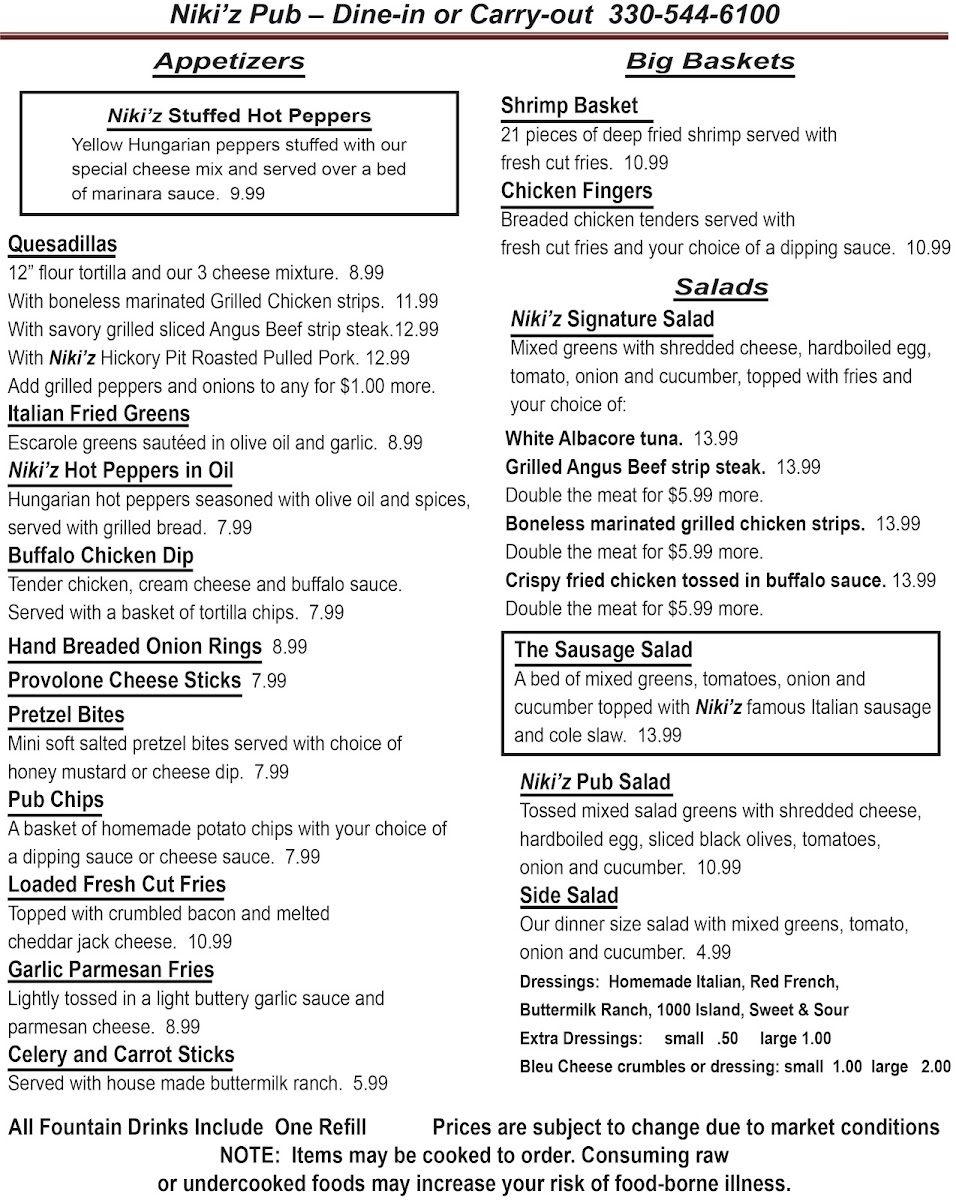 Niki'z Pub – Dine-in or Carry-out 330-544-6100

Appetizers

Niki'z Stuffed Hot Peppers
Yellow Hungarian peppers stuffed with our special cheese mix and served over a bed of marinara sauce. 9.99

Quesadillas
12" flour tortilla and our 3 cheese mixture. 8.99
With boneless marinated Grilled Chicken strips. 11.99
With savory grilled sliced Angus Beef strip steak.12.99
With Niki'z Hickory Pit Roasted Pulled Pork. 12.99
Add grilled peppers and onions to any for $1.00 more.

Italian Fried Greens
Escarole greens sautéed in olive oil and garlic. 8.99

Niki'z Hot Peppers in Oil
Hungarian hot peppers seasoned with olive oil and spices, served with grilled bread. 7.99

Buffalo Chicken Dip
Tender chicken, cream cheese and buffalo sauce. Served with a basket of tortilla chips. 7.99

Hand Breaded Onion Rings 8.99

Provolone Cheese Sticks 7.99

Pretzel Bites
Mini soft salted pretzel bites served with choice of honey mustard or cheese dip. 7.99

Pub Chips
A basket of homemade potato chips with your choice of a dipping sauce or cheese sauce. 7.99

Loaded Fresh Cut Fries
Topped with crumbled bacon and melted cheddar jack cheese. 10.99

Garlic Parmesan Fries
Lightly tossed in a light buttery garlic sauce and parmesan cheese. 8.99

Celery and Carrot Sticks
Served with house made buttermilk ranch. 5.99

Big Baskets

Shrimp Basket
21 pieces of deep fried shrimp served with fresh cut fries. 10.99

Chicken Fingers
Breaded chicken tenders served with fresh cut fries and your choice of a dipping sauce. 10.99

Salads

Niki'z Signature Salad
Mixed greens with shredded cheese, hardboiled egg, tomato, onion and cucumber, topped with fries and your choice of:
White Albacore tuna. 13.99
Grilled Angus Beef strip steak. 13.99
Double the meat for $5.99 more.
Boneless marinated grilled chicken strips. 13.99
Double the meat for $5.99 more.
Crispy fried chicken tossed in buffalo sauce. 13.99
Double the meat for $5.99 more.

The Sausage Salad
A bed of mixed greens, tomatoes, onion and cucumber topped with Niki'z famous Italian sausage and cole slaw. 13.99

Niki'z Pub Salad
Tossed mixed salad greens with shredded cheese, hardboiled egg, sliced black olives, tomatoes, onion and cucumber. 10.99

Side Salad
Our dinner size salad with mixed greens, tomato, onion and cucumber. 4.99

Dressings: Homemade Italian, Red French, Buttermilk Ranch, 1000 Island, Sweet & Sour
Extra Dressings: small .50 large 1.00
Bleu Cheese crumbles or dressing: small 1.00 large 2.00

All Fountain Drinks Include One Refill Prices are subject to change due to market conditions
NOTE: Items may be cooked to order. Consuming raw or undercooked foods may increase your risk of food-borne illness.